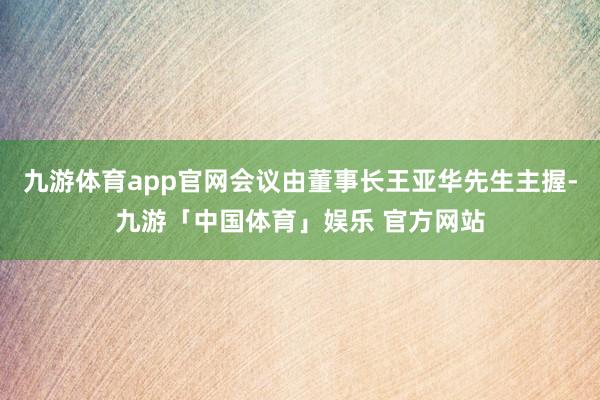 九游体育app官网会议由董事长王亚华先生主握-九游「中国体育」娱乐 官方网站